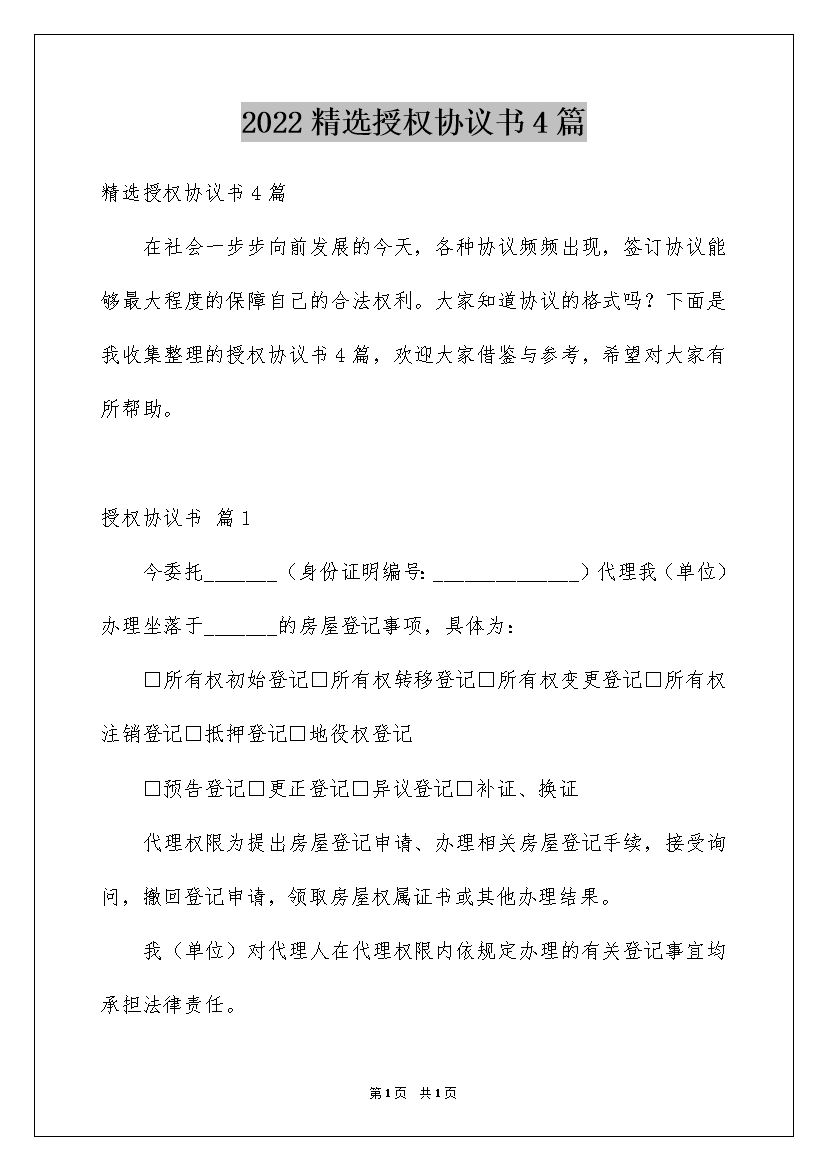 2022精选授权协议书4篇

精选授权协议书4篇

在社会一步步向前发展的今天，各种协议频频出现，签订协议能够最大程度的保障自己的合法权利。大家知道协议的格式吗？下面是我收集整理的授权协议书4篇，欢迎大家借鉴与参考，希望对大家有所帮助。

授权协议书 篇1

今委托_______（身份证明编号：______________）代理我（单位）办理坐落于_______的房屋登记事项，具体为：

□所有权初始登记□所有权转移登记□所有权变更登记□所有权注销登记□抵押登记□地役权登记

□预告登记□更正登记□异议登记□补证、换证

代理权限为提出房屋登记申请、办理相关房屋登记手续，接受询问，撤回登记申请，领取房屋权属证书或其他办理结果。

我（单位）对代理人在代理权限内依规定办理的有关登记事宜均承担法律责任。

第1页 共1页